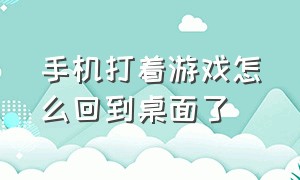 手机打着游戏怎么回到桌面了